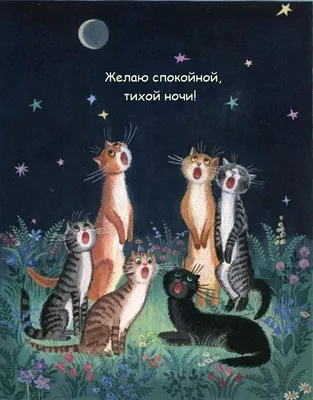 Желаю спокойной, тихой ночи!